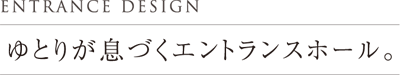 ENTRANCE DESIGN

ゆとりが息づくエントランスホール。